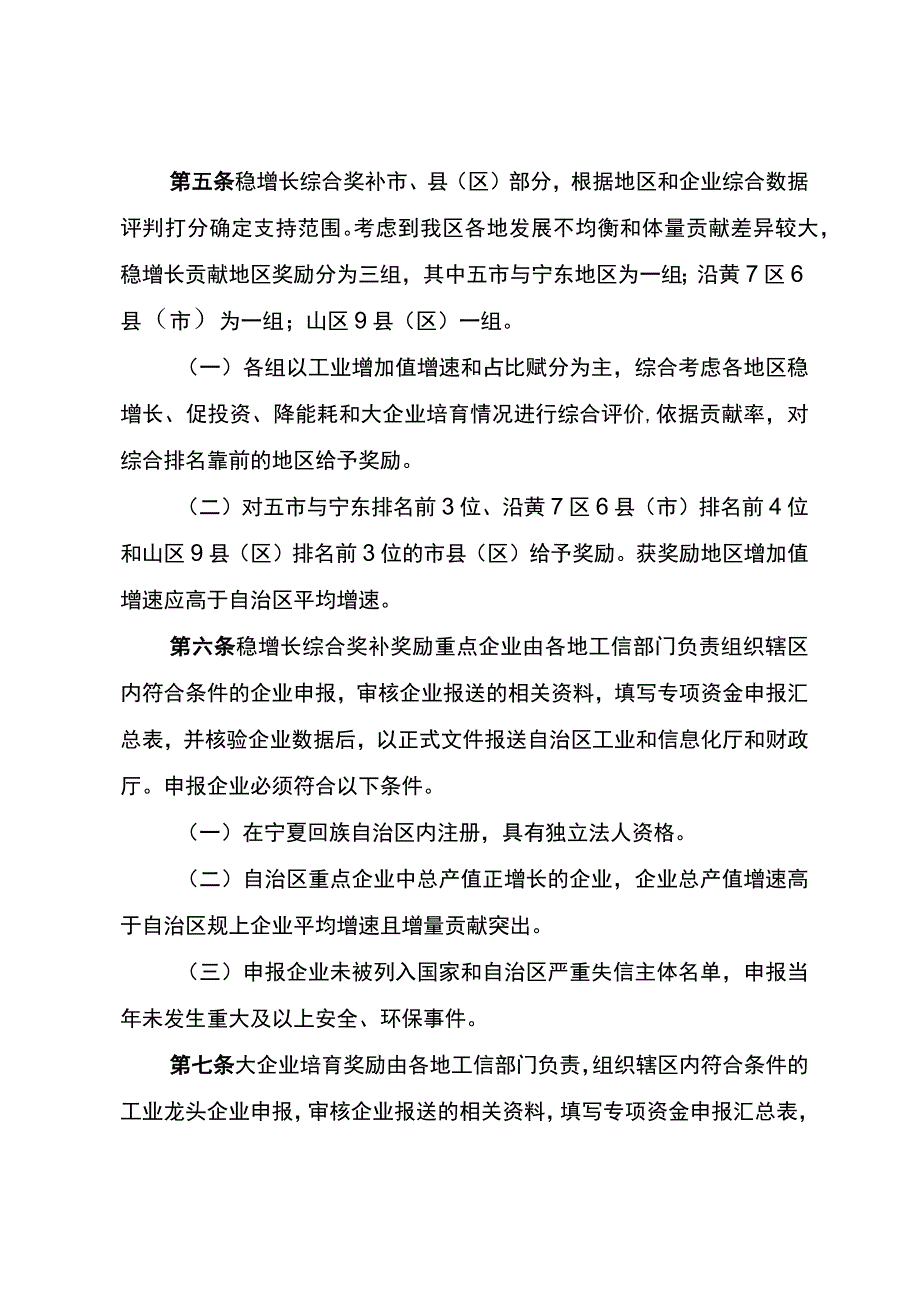 第五条稳增长综合奖补市、县（区）部分，根据地区和企业综合数据评判打分确定支持范围。考虑到我区各地发展不均衡和体量贡献差异较大，稳增长贡献地区奖励分为三组，其中五市与宁东地区为一组；沿黄7区6县（市）为一组；山区9县（区）一组。

（一）各组以工业增加值增速和占比赋分为主，综合考虑各地区稳增长、促投资、降能耗和大企业培育情况进行综合评价，依据贡献率，对综合排名靠前的地区给予奖励。

（二）对五市与宁东排名前3位、沿黄7区6县（市）排名前4位和山区9县（区）排名前3位的市县（区）给予奖励。获奖励地区增加值增速应高于自治区平均增速。

第六条稳增长综合奖补奖励重点企业由各地工信部门负责组织辖区内符合条件的企业申报，审核企业报送的相关资料，填写专项资金申报汇总表，并核验企业数据后，以正式文件报送自治区工业和信息化厅和财政厅。申报企业必须符合以下条件。

（一）在宁夏回族自治区内注册，具有独立法人资格。

（二）自治区重点企业中总产值正增长的企业，企业总产值增速高于自治区规上企业平均增速且增量贡献突出。

（三）申报企业未被列入国家和自治区严重失信主体名单，申报当年未发生重大及以上安全、环保事件。

第七条大企业培育奖励由各地工信部门负责，组织辖区内符合条件的工业龙头企业申报，审核企业报送的相关资料，填写专项资金申报汇总表，